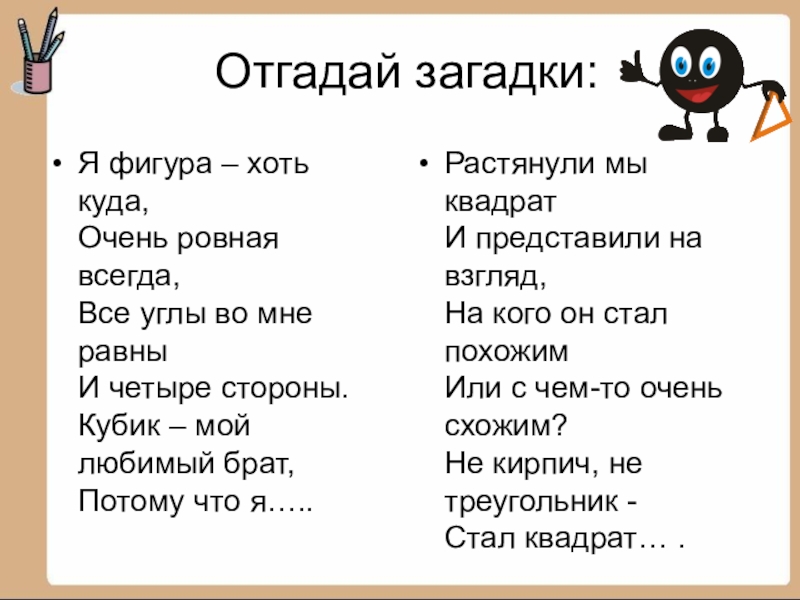 Отгадай загадки:

• Я фигура – хоть куда,
Очень ровная всегда,
Все углы во мне равны
И четыре стороны.
Кубик – мой любимый брат,
Потому что я…..

• Растянули мы квадрат
И представили на взгляд,
На кого он стал похожим
Или с чем-то очень схожим?
Не кирпич, не треугольник -
Стал квадрат… .